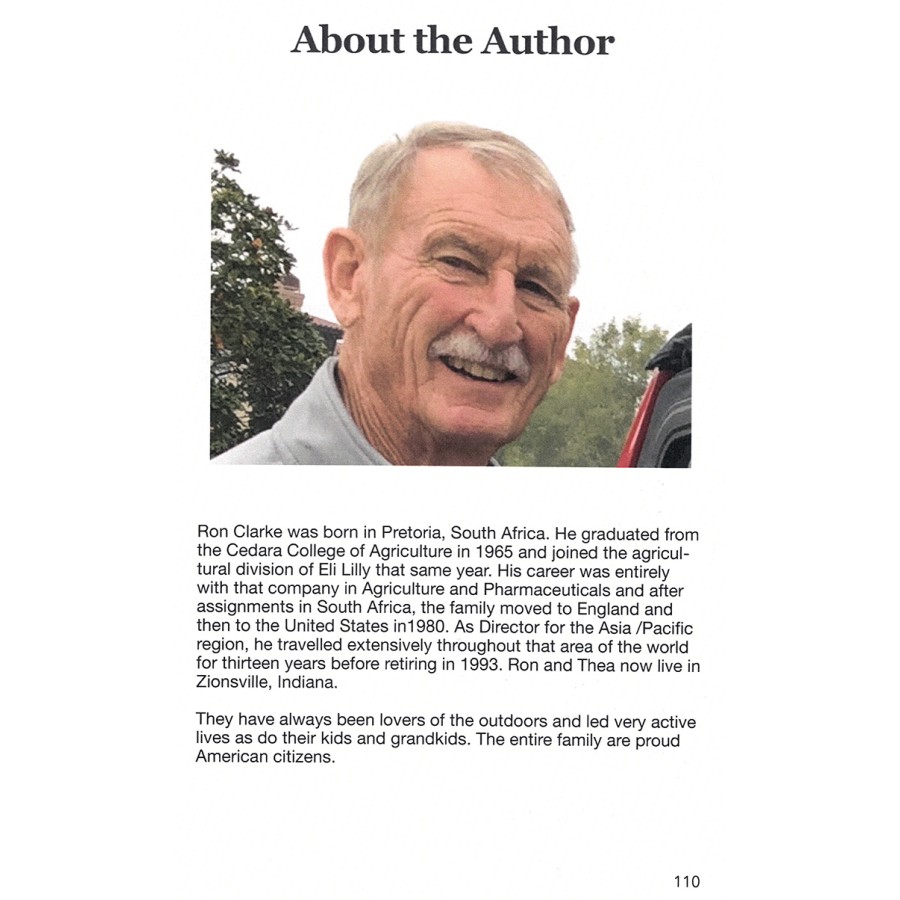 About the Author

Ron Clarke was born in Pretoria, South Africa. He graduated from the Cedara College of Agriculture in 1965 and joined the agricultural division of Eli Lilly that same year. His career was entirely with that company in Agriculture and Pharmaceuticals and after assignments in South Africa, the family moved to England and then to the United States in1980. As Director for the Asia /Pacific region, he travelled extensively throughout that area of the world for thirteen years before retiring in 1993. Ron and Thea now live in Zionsville, Indiana.

They have always been lovers of the outdoors and led very active lives as do their kids and grandkids. The entire family are proud American citizens.

110